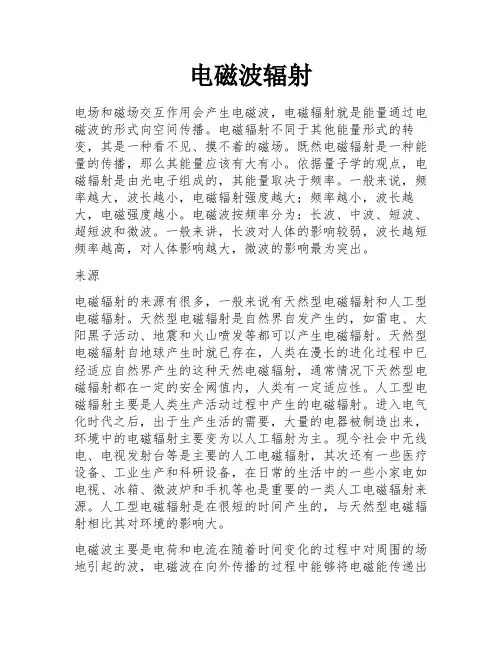 电磁波辐射

电场和磁场交互作用会产生电磁波，电磁辐射就是能量通过电磁波的形式向空间传播。电磁辐射不同于其他能量形式的转变，其是一种看不见、摸不着的磁场。既然电磁辐射是一种能量的传播，那么其能量应该有大有小。依据量子学的观点，电磁辐射是由光电子组成的，其能量取决于频率。一般来说，频率越大，波长越小，电磁辐射强度越大；频率越小，波长越大，电磁强度越小。电磁波按频率分为：长波、中波、短波、超短波和微波。一般来讲，长波对人体的影响较弱，波长越短频率越高，对人体影响越大，微波的影响最为突出。

来源

电磁辐射的来源有很多，一般来说有天然型电磁辐射和人工型电磁辐射。天然型电磁辐射是自然界自发产生的，如雷电、太阳黑子活动、地震和火山喷发等都可以产生电磁辐射。天然型电磁辐射自地球产生时就已存在，人类在漫长的进化过程中已经适应自然界产生的这种天然电磁辐射，通常情况下天然型电磁辐射都在一定的安全阈值内，人类有一定适应性。人工型电磁辐射主要是人类生产活动过程中产生的电磁辐射。进入电气化时代之后，出于生产生活的需要，大量的电器被制造出来，环境中的电磁辐射主要变为以人工辐射为主。现今社会中无线电、电视发射台等是主要的人工电磁辐射，其次还有一些医疗设备、工业生产和科研设备，在日常的生活中的一些小家电如电视、冰箱、微波炉和手机等也是重要的一类人工电磁辐射来源。人工型电磁辐射是在很短的时间产生的，与天然型电磁辐射相比其对环境的影响大。

电磁波主要是电荷和电流在随着时间变化的过程中对周围的场地引起的波，电磁波在向外传播的过程中能够将电磁能传递出